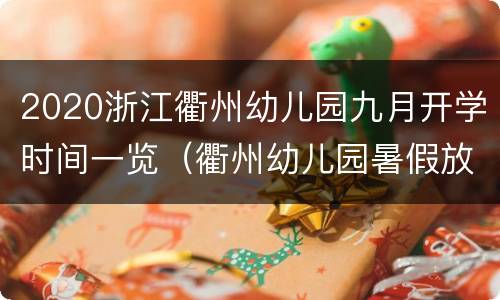 2020浙江衢州幼儿园九月开学时间一览（衢州幼儿园暑假放